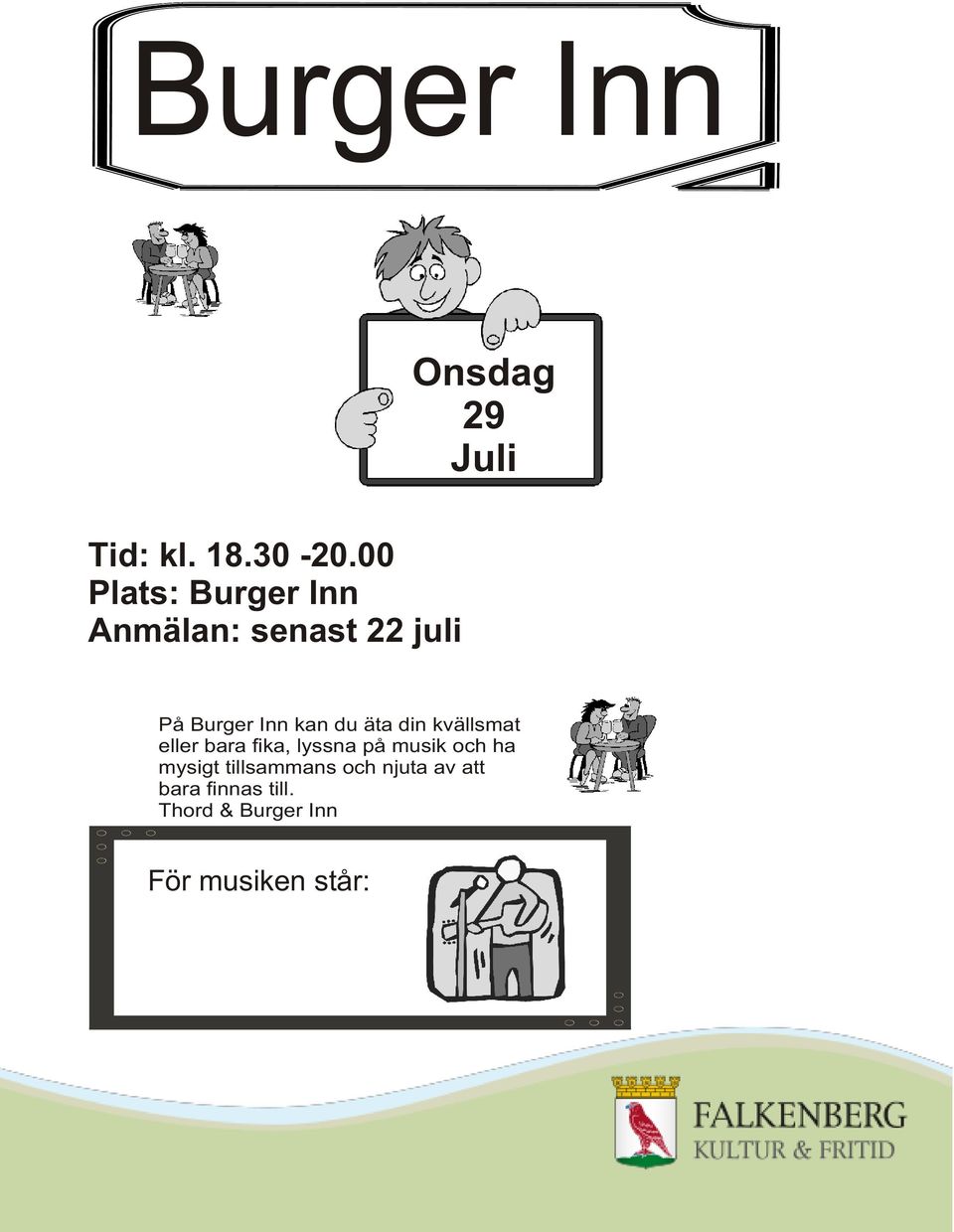 Burger Inn

Onsdag
29
Juli

Tid: kl. 18.30 -20.00
Plats: Burger Inn
Anmälan: senast 22 juli

På Burger Inn kan du äta din kvällsmat eller bara fika, lyssna på musik och ha mysigt tillsammans och njuta av att bara finnas till.
Thord & Burger Inn

För musiken står:

FALKENBERG
KULTUR & FRITID